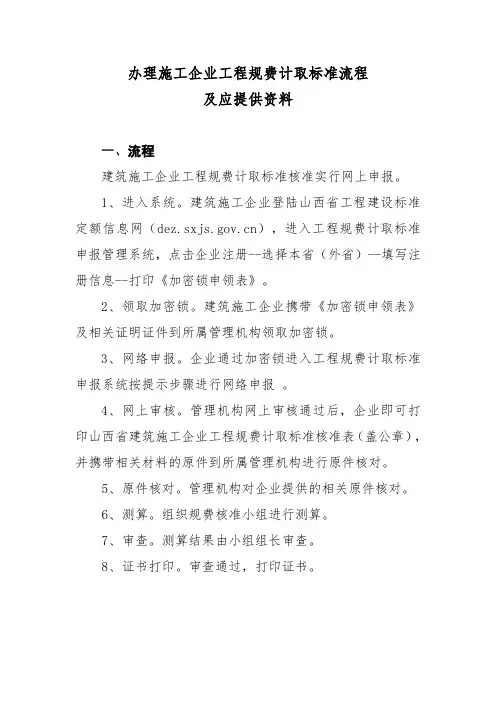 办理施工企业工程规费计取标准流程
及应提供资料

一、流程

建筑施工企业工程规费计取标准核准实行网上申报。

1、进入系统。建筑施工企业登陆山西省工程建设标准定额信息网（dez.sxjs.gov.cn），进入工程规费计取标准申报管理系统，点击企业注册--选择本省（外省）--填写注册信息--打印《加密锁申领表》。

2、领取加密锁。建筑施工企业携带《加密锁申领表》及相关证明证件到所属管理机构领取加密锁。

3、网络申报。企业通过加密锁进入工程规费计取标准申报系统按提示步骤进行网络申报 。

4、网上审核。管理机构网上审核通过后，企业即可打印山西省建筑施工企业工程规费计取标准核准表（盖公章），并携带相关材料的原件到所属管理机构进行原件核对。

5、原件核对。管理机构对企业提供的相关原件核对。

6、测算。组织规费核准小组进行测算。

7、审查。测算结果由小组组长审查。

8、证书打印。审查通过，打印证书。